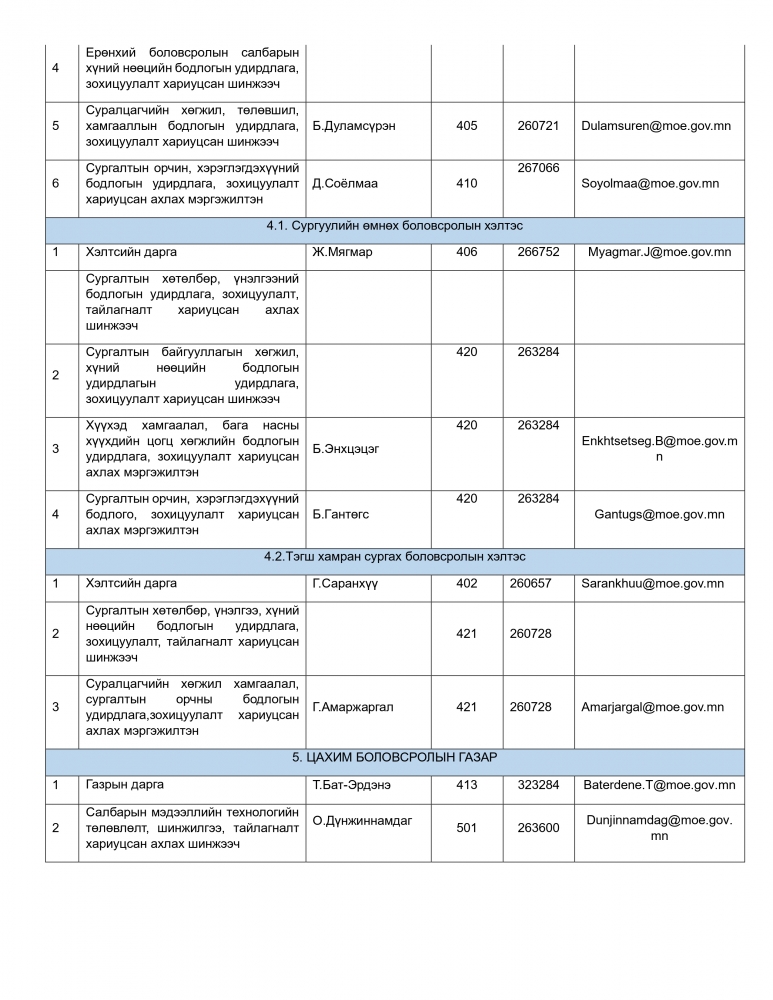 | | | | | | |
|---|---|---|---|---|---|
| 4 | Ерөнхий боловсролын салбарын хүний нөөцийн бодлогын удирдлага, зохицуулалт хариуцсан шинжээч | | | | |
| 5 | Суралцагчийн хөгжил, төлөвшил, хамгааллын бодлогын удирдлага, зохицуулалт хариуцсан шинжээч | Б.Дуламсүрэн | 405 | 260721 | Dulamsuren@moe.gov.mn |
| 6 | Сургалтын орчин, хэрэглэгдэхүүний бодлогын удирдлага, зохицуулалт хариуцсан ахлах мэргэжилтэн | Д.Соёлмаа | 410 | 267066 | Soyolmaa@moe.gov.mn |
| 4.1. Сургуулийн өмнөх боловсролын хэлтэс | | | | | |
| 1 | Хэлтсийн дарга | Ж.Мягмар | 406 | 266752 | Myagmar.J@moe.gov.mn |
| | Сургалтын хөтөлбөр, үнэлгээний бодлогын удирдлага, зохицуулалт, тайлагналт хариуцсан ахлах шинжээч | | | | |
| 2 | Сургалтын байгууллагын хөгжил, хүний нөөцийн бодлогын удирдлагын удирдлага, зохицуулалт хариуцсан шинжээч | | 420 | 263284 | |
| 3 | Хүүхэд хамгаалал, бага насны хүүхдийн цогц хөгжлийн бодлогын удирдлага, зохицуулалт хариуцсан ахлах мэргэжилтэн | Б.Энхцэцэг | 420 | 263284 | Enkhtsetseg.B@moe.gov.mn |
| 4 | Сургалтын орчин, хэрэглэгдэхүүний бодлого, зохицуулалт хариуцсан ахлах мэргэжилтэн | Б.Гантөгс | 420 | 263284 | Gantugs@moe.gov.mn |
| 4.2.Тэгш хамран сургах боловсролын хэлтэс | | | | | |
| 1 | Хэлтсийн дарга | Г.Саранхүү | 402 | 260657 | Sarankhuu@moe.gov.mn |
| 2 | Сургалтын хөтөлбөр, үнэлгээ, хүний нөөцийн бодлогын удирдлага, зохицуулалт, тайлагналт хариуцсан шинжээч | | 421 | 260728 | |
| 3 | Суралцагчийн хөгжил хамгаалал, сургалтын орчны бодлогын удирдлага,зохицуулалт хариуцсан ахлах мэргэжилтэн | Г.Амаржаргал | 421 | 260728 | Amarjargal@moe.gov.mn |
| 5. ЦАХИМ БОЛОВСРОЛЫН ГАЗАР | | | | | |
| 1 | Газрын дарга | Т.Бат-Эрдэнэ | 413 | 323284 | Baterdene.T@moe.gov.mn |
| 2 | Салбарын мэдээллийн технологийн төлөвлөлт, шинжилгээ, тайлагналт хариуцсан ахлах шинжээч | О.Дүнжиннамдаг | 501 | 263600 | Dunjinnamdag@moe.gov.mn |